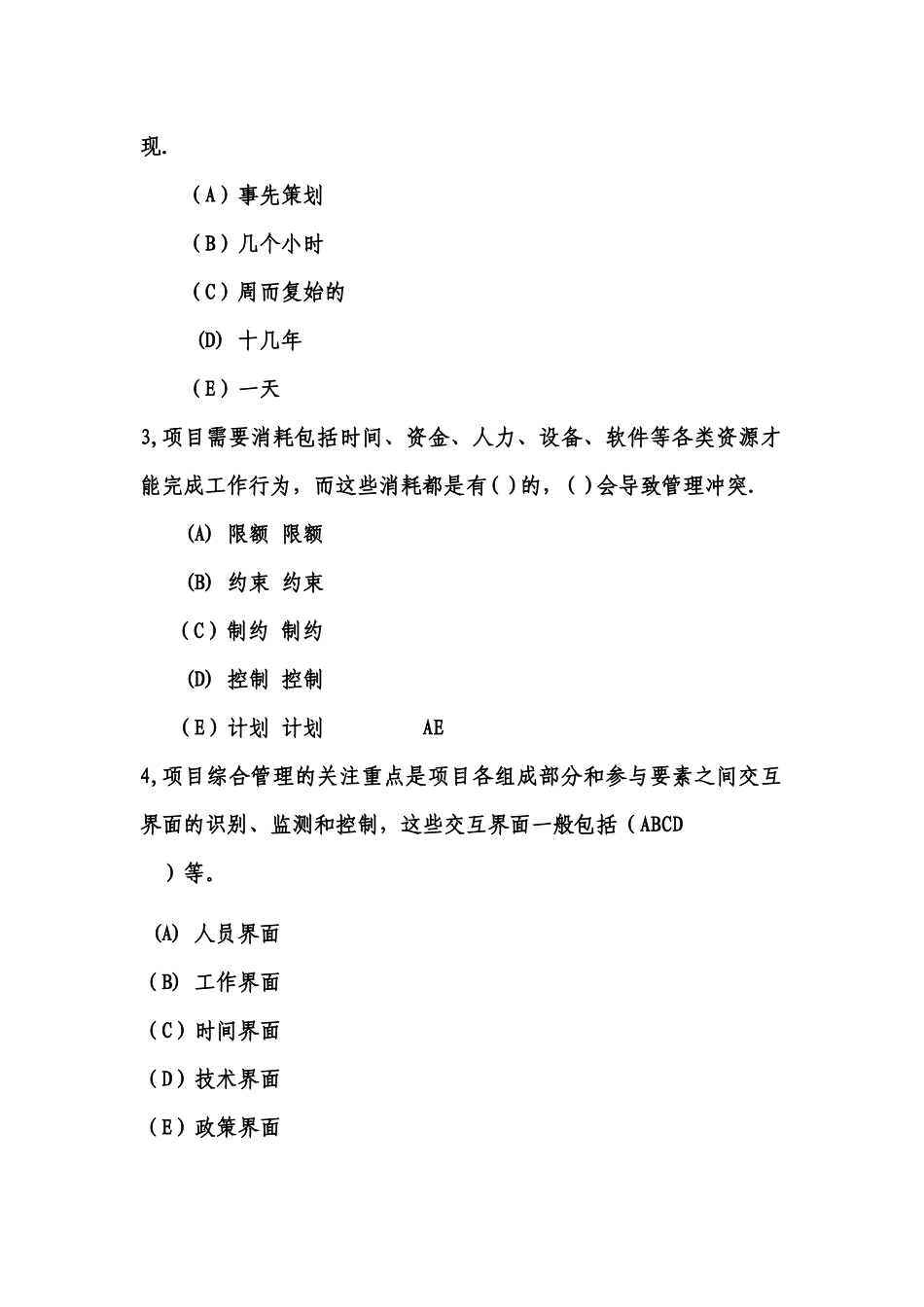 现.

（A）事先策划

（B）几个小时

（C）周而复始的

(D) 十几年

（E）一天

3,项目需要消耗包括时间、资金、人力、设备、软件等各类资源才能完成工作行为，而这些消耗都是有( )的，( )会导致管理冲突.

(A) 限额 限额

(B) 约束 约束

（C）制约 制约

(D) 控制 控制

（E）计划 计划　　　AE

4,项目综合管理的关注重点是项目各组成部分和参与要素之间交互界面的识别、监测和控制，这些交互界面一般包括（ABCD ）等。

(A) 人员界面

（B) 工作界面

（C）时间界面

（D）技术界面

（E）政策界面